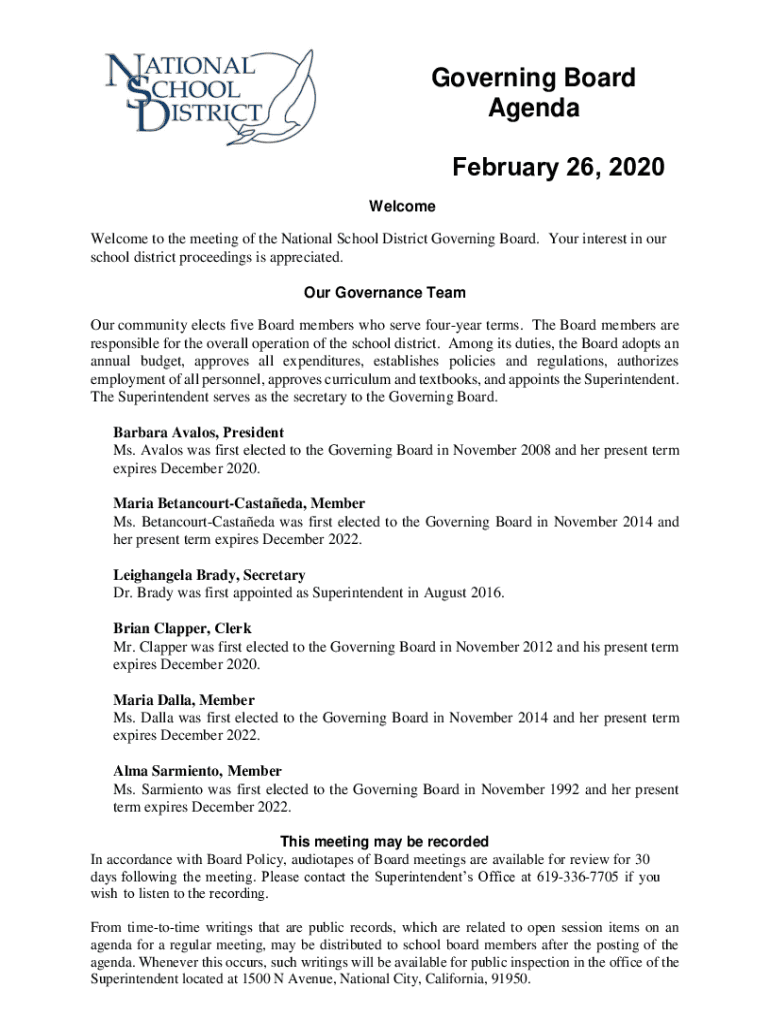 NATIONAL SCHOOL DISTRICT

Governing Board Agenda

February 26, 2020

Welcome

Welcome to the meeting of the National School District Governing Board. Your interest in our school district proceedings is appreciated.

Our Governance Team

Our community elects five Board members who serve four-year terms. The Board members are responsible for the overall operation of the school district. Among its duties, the Board adopts an annual budget, approves all expenditures, establishes policies and regulations, authorizes employment of all personnel, approves curriculum and textbooks, and appoints the Superintendent. The Superintendent serves as the secretary to the Governing Board.

Barbara Avalos, President
Ms. Avalos was first elected to the Governing Board in November 2008 and her present term expires December 2020.

Maria Betancourt-Castañeda, Member
Ms. Betancourt-Castañeda was first elected to the Governing Board in November 2014 and her present term expires December 2022.

Leighangela Brady, Secretary
Dr. Brady was first appointed as Superintendent in August 2016.

Brian Clapper, Clerk
Mr. Clapper was first elected to the Governing Board in November 2012 and his present term expires December 2020.

Maria Dalla, Member
Ms. Dalla was first elected to the Governing Board in November 2014 and her present term expires December 2022.

Alma Sarmiento, Member
Ms. Sarmiento was first elected to the Governing Board in November 1992 and her present term expires December 2022.

This meeting may be recorded
In accordance with Board Policy, audiotapes of Board meetings are available for review for 30 days following the meeting. Please contact the Superintendent's Office at 619-336-7705 if you wish to listen to the recording.

From time-to-time writings that are public records, which are related to open session items on an agenda for a regular meeting, may be distributed to school board members after the posting of the agenda. Whenever this occurs, such writings will be available for public inspection in the office of the Superintendent located at 1500 N Avenue, National City, California, 91950.